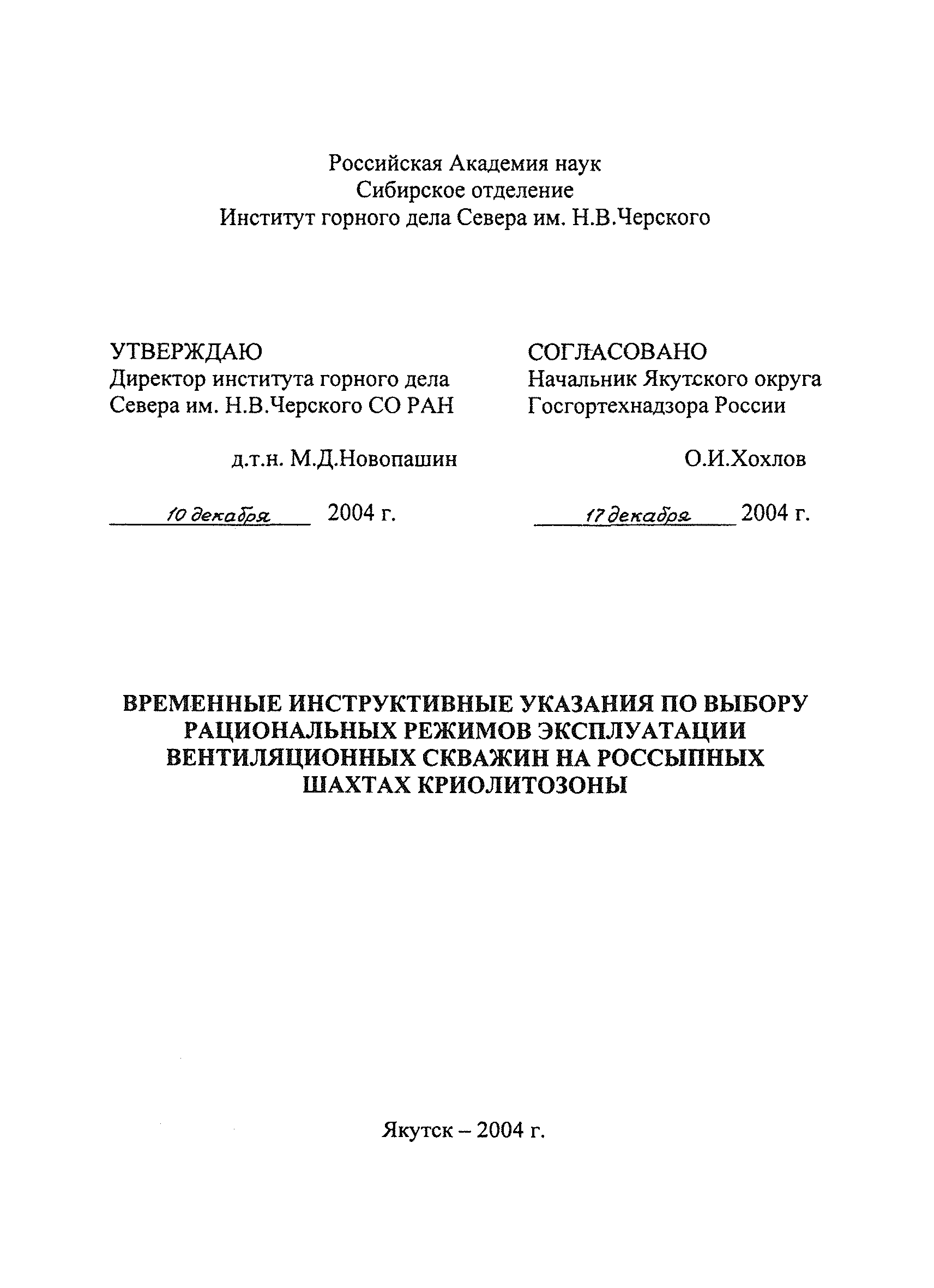 Российская Академия наук
Сибирское отделение
Институт горного дела Севера им. Н.В.Черского

УТВЕРЖДАЮ
Директор института горного дела Севера им. Н.В.Черского СО РАН

д.т.н. М.Д.Новопашин

10 декабря 2004 г.

СОГЛАСОВАНО
Начальник Якутского округа Госгортехнадзора России

О.И.Хохлов

17 декабря 2004 г.

ВРЕМЕННЫЕ ИНСТРУКТИВНЫЕ УКАЗАНИЯ ПО ВЫБОРУ РАЦИОНАЛЬНЫХ РЕЖИМОВ ЭКСПЛУАТАЦИИ ВЕНТИЛЯЦИОННЫХ СКВАЖИН НА РОССЫПНЫХ ШАХТАХ КРИОЛИТОЗОНЫ

Якутск – 2004 г.